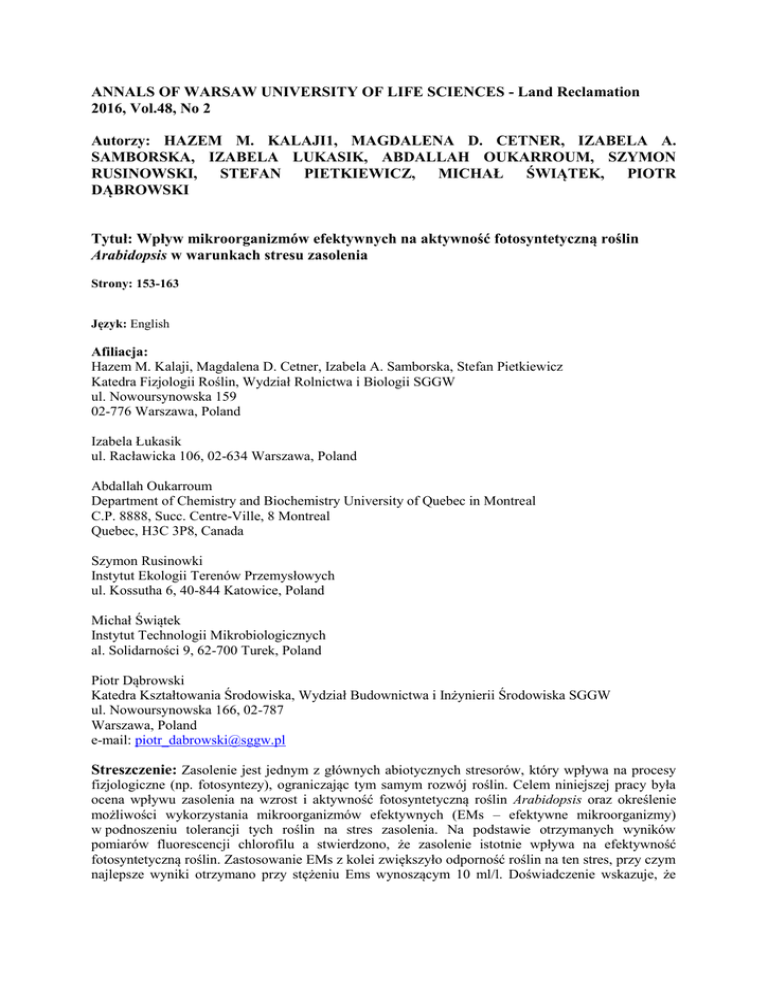 ANNALS OF WARSAW UNIVERSITY OF LIFE SCIENCES - Land Reclamation 2016, Vol.48, No 2

Autorzy: HAZEM M. KALAJI1, MAGDALENA D. CETNER, IZABELA A. SAMBORSKA, IZABELA LUKASIK, ABDALLAH OUKARROUM, SZYMON RUSINOWSKI, STEFAN PIETKIEWICZ, MICHAŁ ŚWIĄTEK, PIOTR DĄBROWSKI

Tytuł: Wpływ mikroorganizmów efektywnych na aktywność fotosyntetyczną roślin Arabidopsis w warunkach stresu zasolenia

Strony: 153-163

Język: English

Afiliacja:
Hazem M. Kalaji, Magdalena D. Cetner, Izabela A. Samborska, Stefan Pietkiewicz
Katedra Fizjologii Roślin, Wydział Rolnictwa i Biologii SGGW
ul. Nowoursynowska 159
02-776 Warszawa, Poland

Izabela Łukasik
ul. Racławicka 106, 02-634 Warszawa, Poland

Abdallah Oukarroum
Department of Chemistry and Biochemistry University of Quebec in Montreal
C.P. 8888, Succ. Centre-Ville, 8 Montreal
Quebec, H3C 3P8, Canada

Szymon Rusinowki
Instytut Ekologii Terenów Przemysłowych
ul. Kossutha 6, 40-844 Katowice, Poland

Michał Świątek
Instytut Technologii Mikrobiologicznych
al. Solidarności 9, 62-700 Turek, Poland

Piotr Dąbrowski
Katedra Kształtowania Środowiska, Wydział Budownictwa i Inżynierii Środowiska SGGW
ul. Nowoursynowska 166, 02-787
Warszawa, Poland
e-mail: piotr_dabrowski@sggw.pl

Streszczenie: Zasolenie jest jednym z głównych abiotycznych stresorów, który wpływa na procesy fizjologiczne (np. fotosyntezy), ograniczając tym samym rozwój roślin. Celem niniejszej pracy była ocena wpływu zasolenia na wzrost i aktywność fotosyntetyczną roślin Arabidopsis oraz określenie możliwości wykorzystania mikroorganizmów efektywnych (EMs – efektywne mikroorganizmy) w podnoszeniu tolerancji tych roślin na stres zasolenia. Na podstawie otrzymanych wyników pomiarów fluorescencji chlorofilu a stwierdzono, że zasolenie istotnie wpływa na efektywność fotosyntetyczną roślin. Zastosowanie EMs z kolei zwiększyło odporność roślin na ten stres, przy czym najlepsze wyniki otrzymano przy stężeniu Ems wynoszącym 10 ml/l. Doświadczenie wskazuje, że